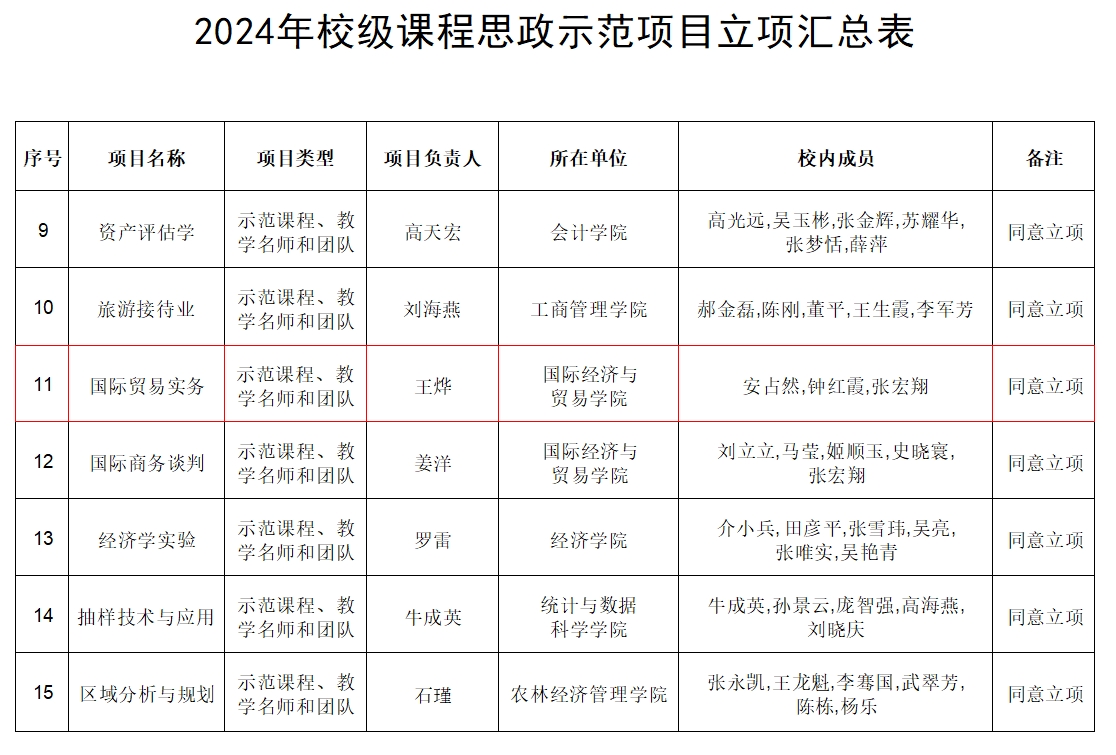 2024年校级课程思政示范项目立项汇总表

| 序号 | 项目名称 | 项目类型 | 项目负责人 | 所在单位 | 校内成员 | 备注 |
|---|---|---|---|---|---|---|
| 9 | 资产评估学 | 示范课程、教学名师和团队 | 高天宏 | 会计学院 | 高光远,吴玉彬,张金辉,苏耀华,张梦恬,薛萍 | 同意立项 |
| 10 | 旅游接待业 | 示范课程、教学名师和团队 | 刘海燕 | 工商管理学院 | 郝金磊,陈刚,董平,王生霞,李军芳 | 同意立项 |
| 11 | 国际贸易实务 | 示范课程、教学名师和团队 | 王烨 | 国际经济与贸易学院 | 安占然,钟红霞,张宏翔 | 同意立项 |
| 12 | 国际商务谈判 | 示范课程、教学名师和团队 | 姜洋 | 国际经济与贸易学院 | 刘立立,马莹,姬顺玉,史晓寰,张宏翔 | 同意立项 |
| 13 | 经济学实验 | 示范课程、教学名师和团队 | 罗雷 | 经济学院 | 介小兵,田彦平,张雪玮,吴亮,张唯实,吴艳青 | 同意立项 |
| 14 | 抽样技术与应用 | 示范课程、教学名师和团队 | 牛成英 | 统计与数据科学学院 | 牛成英,孙景云,庞智强,高海燕,刘晓庆 | 同意立项 |
| 15 | 区域分析与规划 | 示范课程、教学名师和团队 | 石瑾 | 农林经济管理学院 | 张永凯,王龙魁,李骞国,武翠芳,陈栋,杨乐 | 同意立项 |